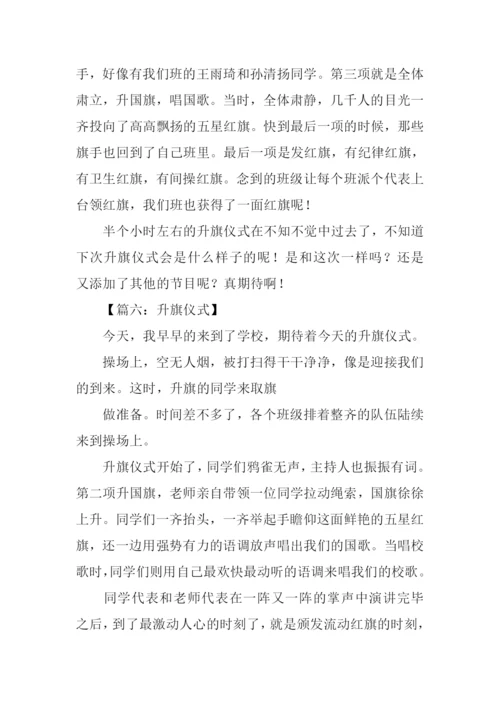 手，好像有我们班的王雨琦和孙清扬同学。第三项就是全体肃立，升国旗，唱国歌。当时，全体肃静，几千人的目光一齐投向了高高飘扬的五星红旗。快到最后一项的时候，那些旗手也回到了自己班里。最后一项是发红旗，有纪律红旗，有卫生红旗，有间操红旗。念到的班级让每个班派个代表上台领红旗，我们班也获得了一面红旗呢！

半个小时左右的升旗仪式在不知不觉中过去了，不知道下次升旗仪式会是什么样子的呢！是和这次一样吗？还是又添加了其他的节目呢？真期待啊！

【篇六：升旗仪式】

今天，我早早的来到了学校，期待着今天的升旗仪式。

操场上，空无人烟，被打扫得干干净净，像是迎接我们的到来。这时，升旗的同学来取旗

做准备。时间差不多了，各个班级排着整齐的队伍陆续来到操场上。

升旗仪式开始了，同学们鸦雀无声，主持人也振振有词。第二项升国旗，老师亲自带领一位同学拉动绳索，国旗徐徐上升。同学们一齐抬头，一齐举起手瞻仰这面鲜艳的五星红旗，还一边用强势有力的语调放声唱出我们的国歌。当唱校歌时，同学们则用自己最欢快最动听的语调来唱我们的校歌。

同学代表和老师代表在一阵又一阵的掌声中演讲完毕之后，到了最激动人心的时刻了，就是颁发流动红旗的时刻，